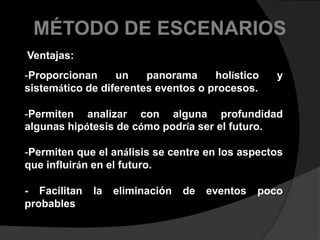 MÉTODO DE ESCENARIOS

Ventajas:

-Proporcionan un panorama holístico y sistemático de diferentes eventos o procesos.

-Permiten analizar con alguna profundidad algunas hipótesis de cómo podría ser el futuro.

-Permiten que el análisis se centre en los aspectos que influirán en el futuro.

- Facilitan la eliminación de eventos poco probables